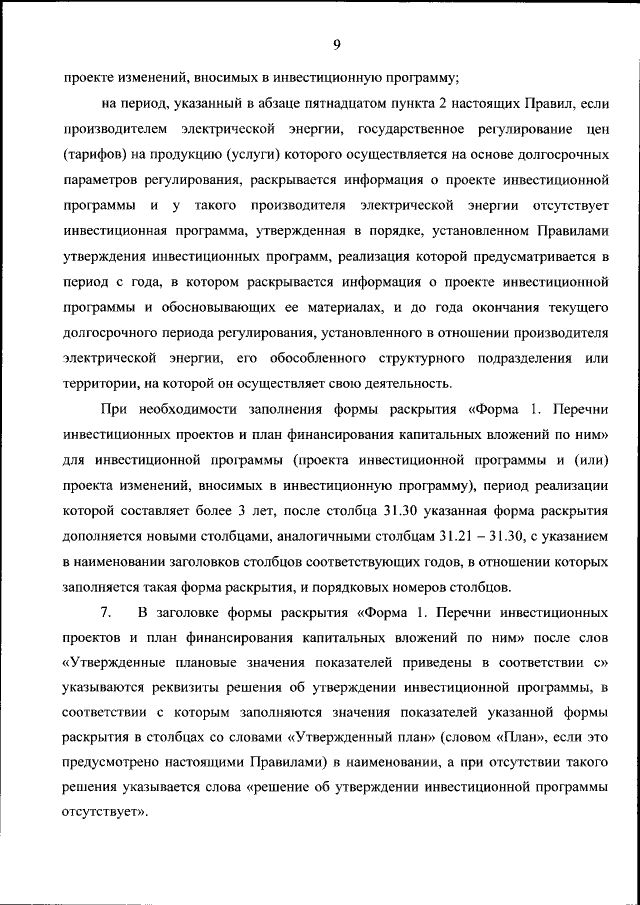 9

проекте изменений, вносимых в инвестиционную программу;

на период, указанный в абзаце пятнадцатом пункта 2 настоящих Правил, если производителем электрической энергии, государственное регулирование цен (тарифов) на продукцию (услуги) которого осуществляется на основе долгосрочных параметров регулирования, раскрывается информация о проекте инвестиционной программы и у такого производителя электрической энергии отсутствует инвестиционная программа, утвержденная в порядке, установленном Правилами утверждения инвестиционных программ, реализация которой предусматривается в период с года, в котором раскрывается информация о проекте инвестиционной программы и обосновывающих ее материалах, и до года окончания текущего долгосрочного периода регулирования, установленного в отношении производителя электрической энергии, его обособленного структурного подразделения или территории, на которой он осуществляет свою деятельность.

При необходимости заполнения формы раскрытия «Форма 1. Перечни инвестиционных проектов и план финансирования капитальных вложений по ним» для инвестиционной программы (проекта инвестиционной программы и (или) проекта изменений, вносимых в инвестиционную программу), период реализации которой составляет более 3 лет, после столбца 31.30 указанная форма раскрытия дополняется новыми столбцами, аналогичными столбцам 31.21 – 31.30, с указанием в наименовании заголовков столбцов соответствующих годов, в отношении которых заполняется такая форма раскрытия, и порядковых номеров столбцов.

7. В заголовке формы раскрытия «Форма 1. Перечни инвестиционных проектов и план финансирования капитальных вложений по ним» после слов «Утвержденные плановые значения показателей приведены в соответствии с» указываются реквизиты решения об утверждении инвестиционной программы, в соответствии с которым заполняются значения показателей указанной формы раскрытия в столбцах со словами «Утвержденный план» (словом «План», если это предусмотрено настоящими Правилами) в наименовании, а при отсутствии такого решения указывается слова «решение об утверждении инвестиционной программы отсутствует».